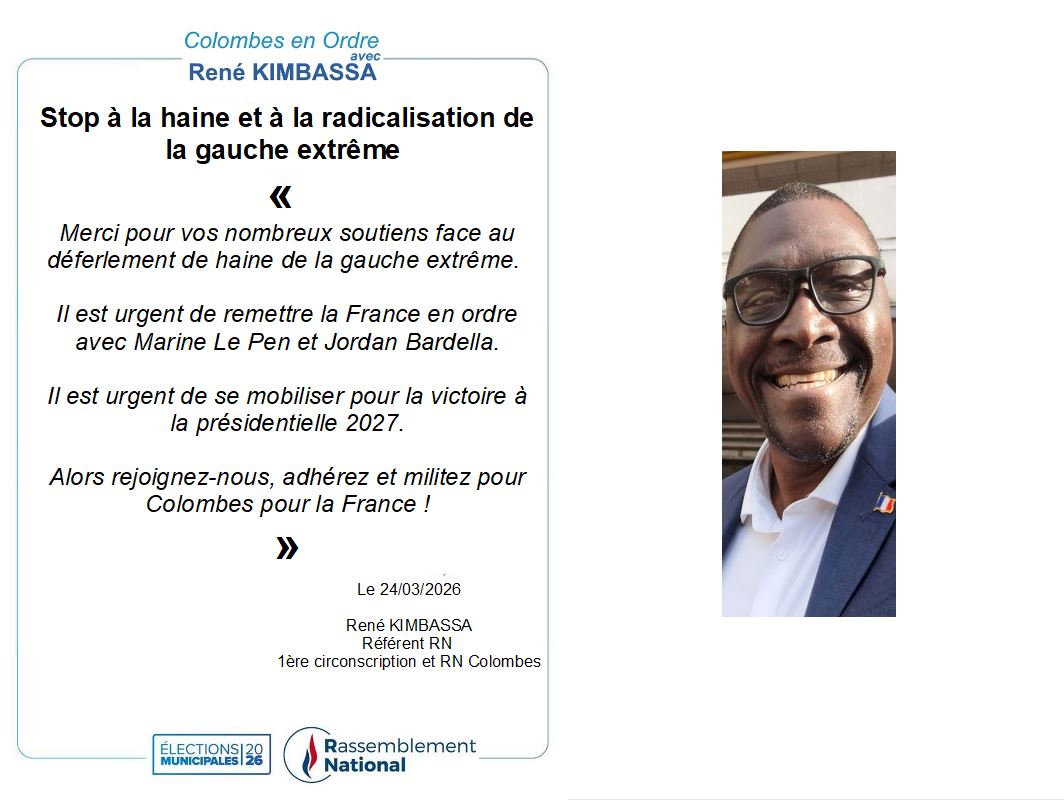 Colombes en Ordre
avec
René KIMBASSA

Stop à la haine et à la radicalisation de la gauche extrême

«

Merci pour vos nombreux soutiens face au déferlement de haine de la gauche extrême.

Il est urgent de remettre la France en ordre avec Marine Le Pen et Jordan Bardella.

Il est urgent de se mobiliser pour la victoire à la présidentielle 2027.

Alors rejoignez-nous, adhérez et militez pour Colombes pour la France !

»

Le 24/03/2026

René KIMBASSA
Référent RN
1ère circonscription et RN Colombes

ÉLECTIONS MUNICIPALES 2026

Rassemblement National